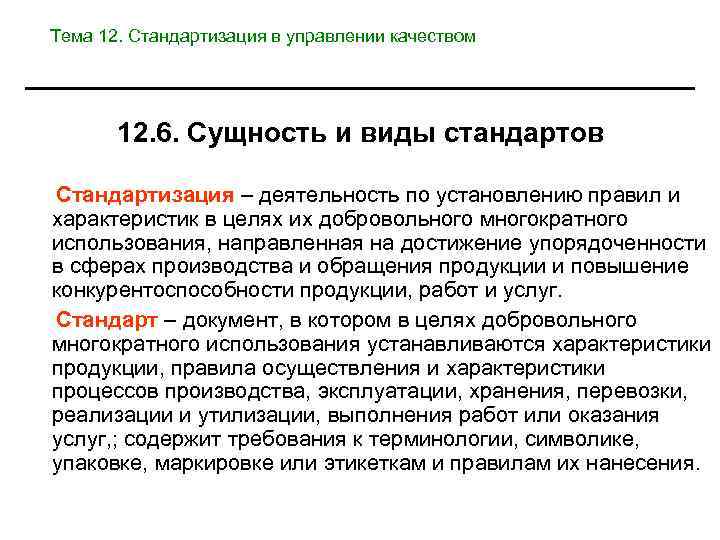 Тема 12. Стандартизация в управлении качеством

12.6. Сущность и виды стандартов

Стандартизация – деятельность по установлению правил и характеристик в целях их добровольного многократного использования, направленная на достижение упорядоченности в сферах производства и обращения продукции и повышение конкурентоспособности продукции, работ и услуг.

Стандарт – документ, в котором в целях добровольного многократного использования устанавливаются характеристики продукции, правила осуществления и характеристики процессов производства, эксплуатации, хранения, перевозки, реализации и утилизации, выполнения работ или оказания услуг,; содержит требования к терминологии, символике, упаковке, маркировке или этикеткам и правилам их нанесения.